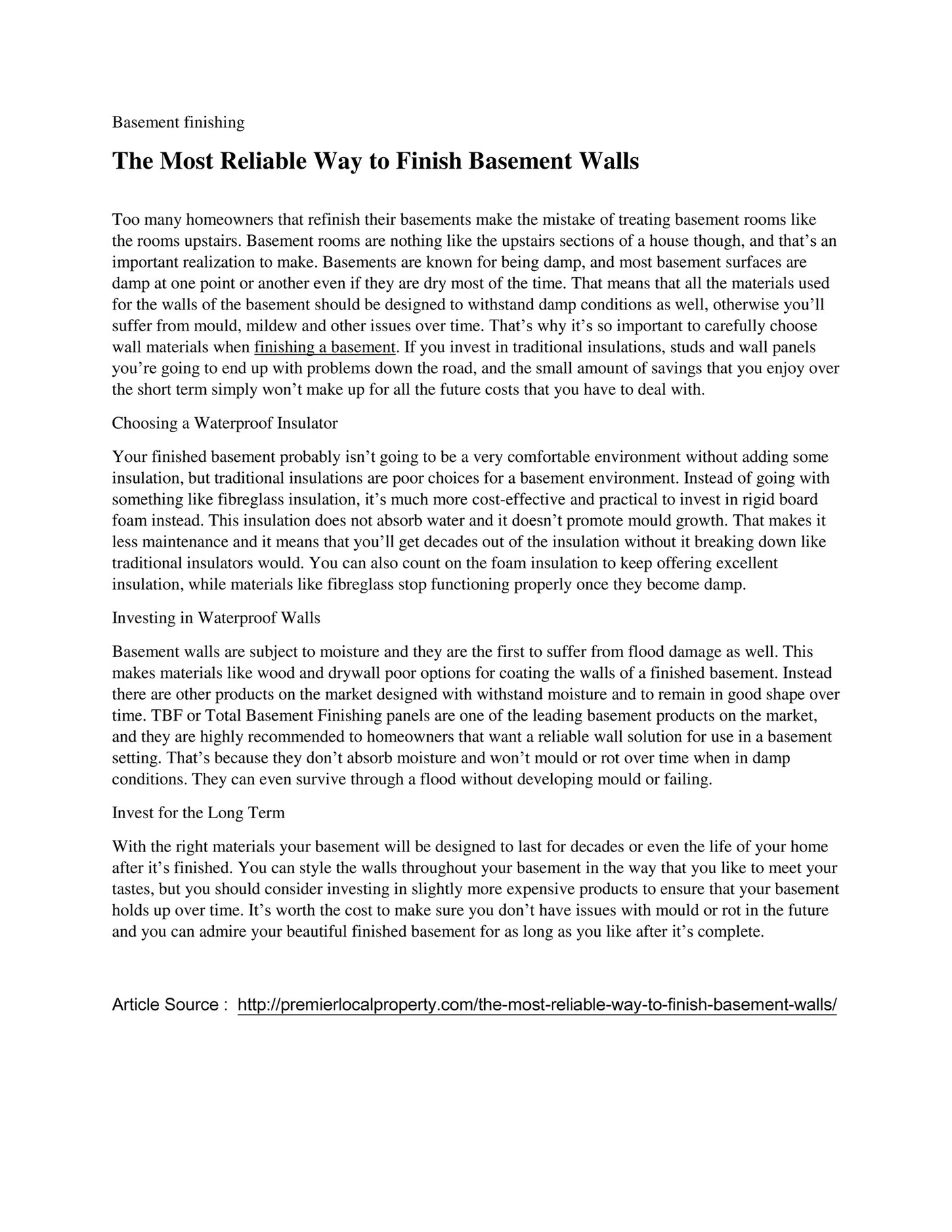 Basement finishing

The Most Reliable Way to Finish Basement Walls

Too many homeowners that refinish their basements make the mistake of treating basement rooms like the rooms upstairs. Basement rooms are nothing like the upstairs sections of a house though, and that’s an important realization to make. Basements are known for being damp, and most basement surfaces are damp at one point or another even if they are dry most of the time. That means that all the materials used for the walls of the basement should be designed to withstand damp conditions as well, otherwise you’ll suffer from mould, mildew and other issues over time. That’s why it’s so important to carefully choose wall materials when finishing a basement. If you invest in traditional insulations, studs and wall panels you’re going to end up with problems down the road, and the small amount of savings that you enjoy over the short term simply won’t make up for all the future costs that you have to deal with.

Choosing a Waterproof Insulator

Your finished basement probably isn’t going to be a very comfortable environment without adding some insulation, but traditional insulations are poor choices for a basement environment. Instead of going with something like fibreglass insulation, it’s much more cost-effective and practical to invest in rigid board foam instead. This insulation does not absorb water and it doesn’t promote mould growth. That makes it less maintenance and it means that you’ll get decades out of the insulation without it breaking down like traditional insulators would. You can also count on the foam insulation to keep offering excellent insulation, while materials like fibreglass stop functioning properly once they become damp.

Investing in Waterproof Walls

Basement walls are subject to moisture and they are the first to suffer from flood damage as well. This makes materials like wood and drywall poor options for coating the walls of a finished basement. Instead there are other products on the market designed with withstand moisture and to remain in good shape over time. TBF or Total Basement Finishing panels are one of the leading basement products on the market, and they are highly recommended to homeowners that want a reliable wall solution for use in a basement setting. That’s because they don’t absorb moisture and won’t mould or rot over time when in damp conditions. They can even survive through a flood without developing mould or failing.

Invest for the Long Term

With the right materials your basement will be designed to last for decades or even the life of your home after it’s finished. You can style the walls throughout your basement in the way that you like to meet your tastes, but you should consider investing in slightly more expensive products to ensure that your basement holds up over time. It’s worth the cost to make sure you don’t have issues with mould or rot in the future and you can admire your beautiful finished basement for as long as you like after it’s complete.

Article Source : http://premierlocalproperty.com/the-most-reliable-way-to-finish-basement-walls/